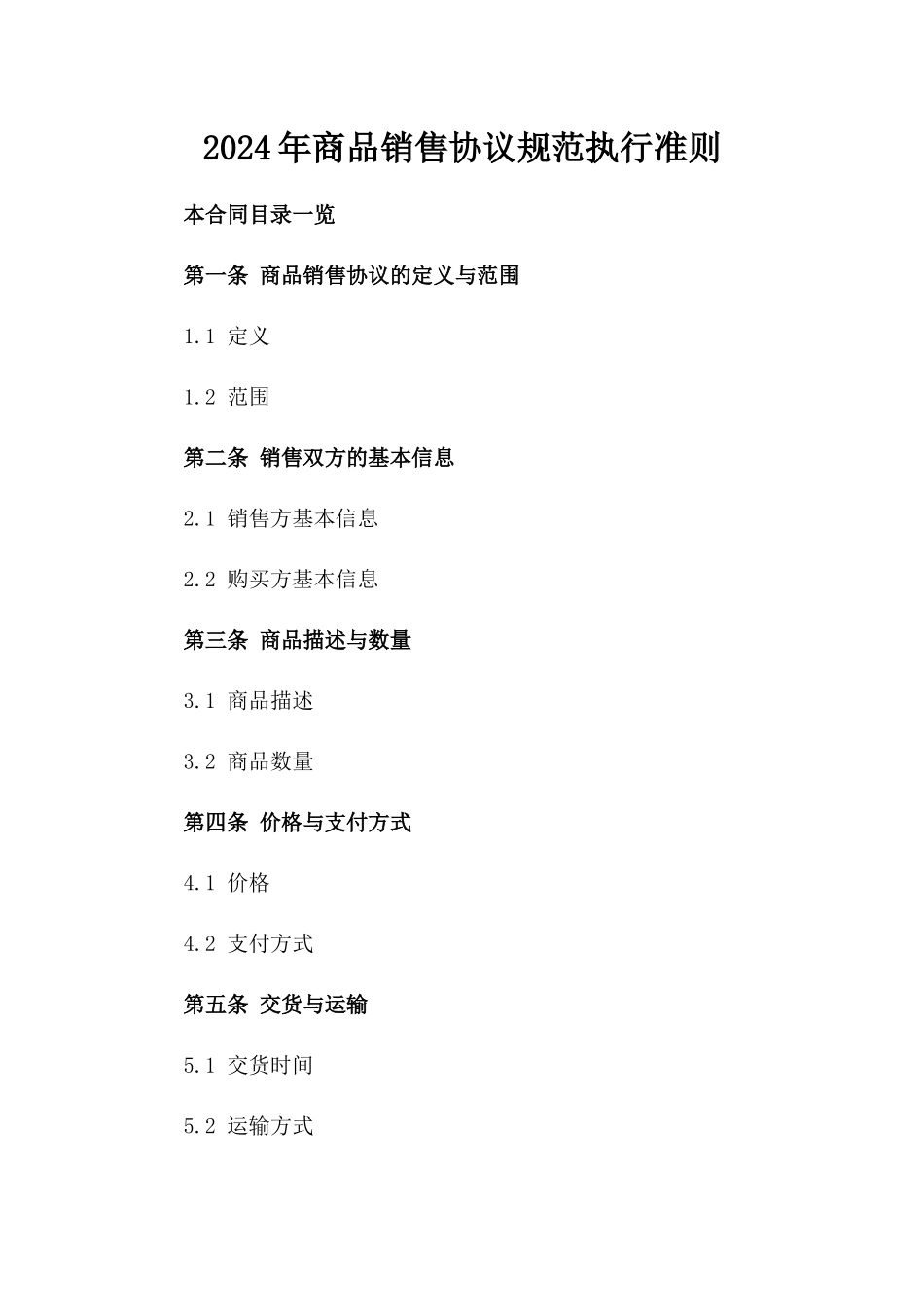 2024年商品销售协议规范执行准则

本合同目录一览

第一条 商品销售协议的定义与范围

1.1 定义

1.2 范围

第二条 销售双方的基本信息

2.1 销售方基本信息

2.2 购买方基本信息

第三条 商品描述与数量

3.1 商品描述

3.2 商品数量

第四条 价格与支付方式

4.1 价格

4.2 支付方式

第五条 交货与运输

5.1 交货时间

5.2 运输方式